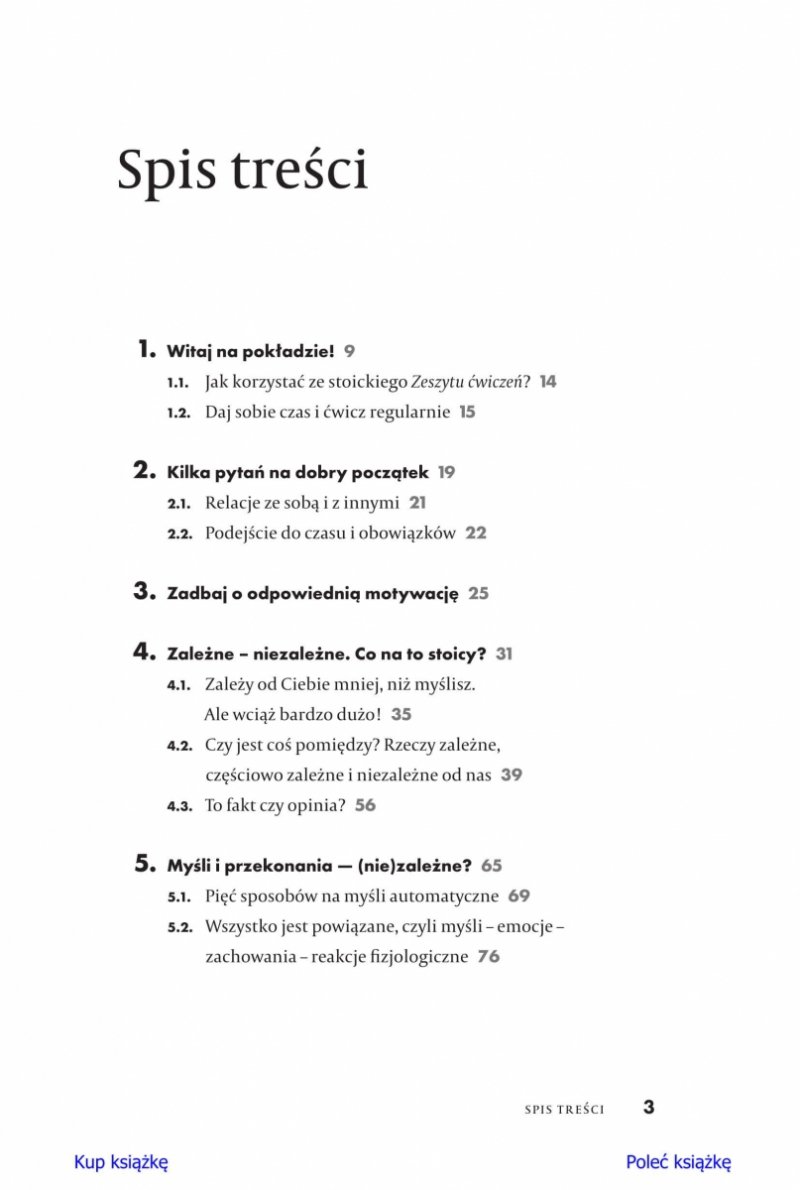 Spis treści

1. Witaj na pokładzie! 9

1.1. Jak korzystać ze stoickiego Zeszytu ćwiczeń? 14

1.2. Daj sobie czas i ćwicz regularnie 15

2. Kilka pytań na dobry początek 19

2.1. Relacje ze sobą i z innymi 21

2.2. Podejście do czasu i obowiązków 22

3. Zadbaj o odpowiednią motywację 25

4. Zależne – niezależne. Co na to stoicy? 31

4.1. Zależy od Ciebie mniej, niż myślisz. Ale wciąż bardzo dużo! 35

4.2. Czy jest coś pomiędzy? Rzeczy zależne, częściowo zależne i niezależne od nas 39

4.3. To fakt czy opinia? 56

5. Myśli i przekonania — (nie)zależne? 65

5.1. Pięć sposobów na myśli automatyczne 69

5.2. Wszystko jest powiązane, czyli myśli – emocje – zachowania – reakcje fizjologiczne 76

SPIS TREŚCI 3

Kup książkę

Poleć książkę